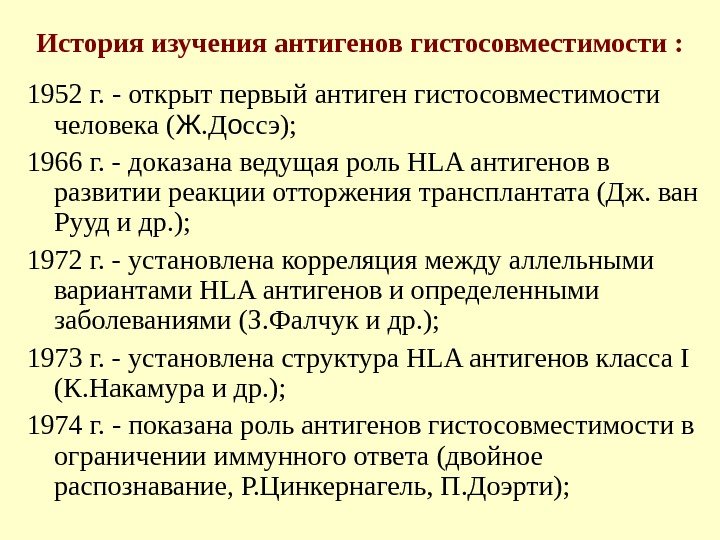 История изучения антигенов гистосовместимости :

1952 г. - открыт первый антиген гистосовместимости человека (Ж.Доссэ);

1966 г. - доказана ведущая роль HLA антигенов в развитии реакции отторжения трансплантата (Дж. ван Рууд и др.);

1972 г. - установлена корреляция между аллельными вариантами HLA антигенов и определенными заболеваниями (З.Фалчук и др.);

1973 г. - установлена структура HLA антигенов класса I (К.Накамура и др.);

1974 г. - показана роль антигенов гистосовместимости в ограничении иммунного ответа (двойное распознавание, Р.Цинкернагель, П.Доэрти);